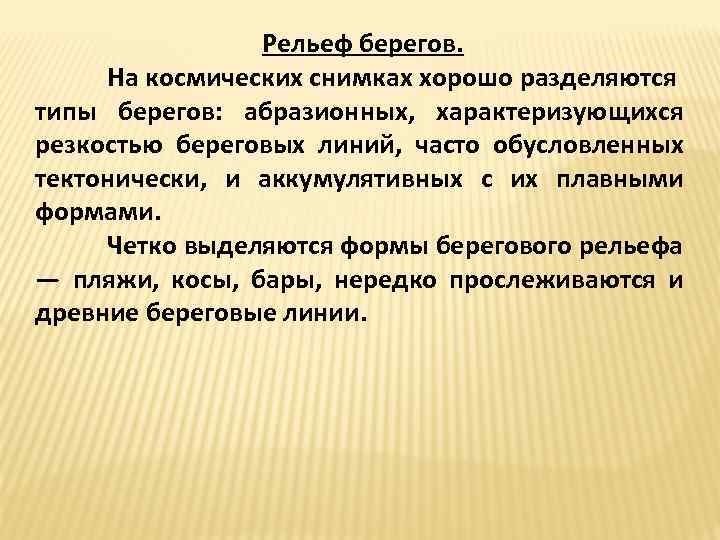 Рельеф берегов.

На космических снимках хорошо разделяются типы берегов: абразионных, характеризующихся резкостью береговых линий, часто обусловленных тектонически, и аккумулятивных с их плавными формами.

Четко выделяются формы берегового рельефа — пляжи, косы, бары, нередко прослеживаются и древние береговые линии.